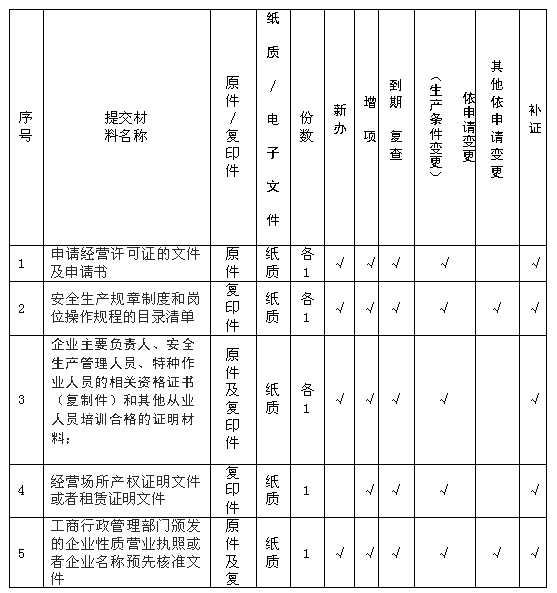 | 序号 | 提交材料名称 | 原件/复印件 | 纸质/电子文件 | 份数 | 新办 | 增项 | 到期复查 | 依申请变更（生产条件变更） | 其他依申请变更 | 补证 |
|---|---|---|---|---|---|---|---|---|---|---|
| 1 | 申请经营许可证的文件及申请书 | 原件 | 纸质 | 各1 | √ | √ | √ | √ | | √ |
| 2 | 安全生产规章制度和岗位操作规程的目录清单 | 复印件 | 纸质 | 各1 | √ | √ | √ | √ | √ | √ |
| 3 | 企业主要负责人、安全生产管理人员、特种作业人员的相关资格证书（复制件）和其他从业人员培训合格的证明材料； | 原件及复印件 | 纸质 | 各1 | √ | √ | √ | √ | | √ |
| 4 | 经营场所产权证明文件或者租赁证明文件 | 复印件 | 纸质 | 1 | | √ | √ | √ | | √ |
| 5 | 工商行政管理部门颁发的企业性质营业执照或者企业名称预先核准文件 | 原件及复 | 纸质 | 1 | √ | √ | √ | √ | √ | √ |